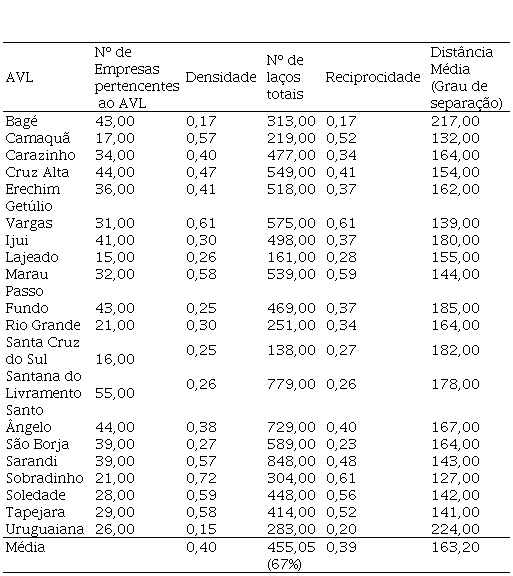 | AVL | Nº de Empresas pertencentes ao AVL | Densidade | Nº de laços totais | Reciprocidade | Distância Média (Grau de separação) |
|---|---|---|---|---|---|
| Bagé | 43,00 | 0,17 | 313,00 | 0,17 | 217,00 |
| Camaquã | 17,00 | 0,57 | 219,00 | 0,52 | 132,00 |
| Carazinho | 34,00 | 0,40 | 477,00 | 0,34 | 164,00 |
| Cruz Alta | 44,00 | 0,47 | 549,00 | 0,41 | 154,00 |
| Erechim | 36,00 | 0,41 | 518,00 | 0,37 | 162,00 |
| Getúlio Vargas | 31,00 | 0,61 | 575,00 | 0,61 | 139,00 |
| Ijui | 41,00 | 0,30 | 498,00 | 0,37 | 180,00 |
| Lajeado | 15,00 | 0,26 | 161,00 | 0,28 | 155,00 |
| Marau | 32,00 | 0,58 | 539,00 | 0,59 | 144,00 |
| Passo Fundo | 43,00 | 0,25 | 469,00 | 0,37 | 185,00 |
| Rio Grande | 21,00 | 0,30 | 251,00 | 0,34 | 164,00 |
| Santa Cruz do Sul | 16,00 | 0,25 | 138,00 | 0,27 | 182,00 |
| Santana do Livramento | 55,00 | 0,26 | 779,00 | 0,26 | 178,00 |
| Santo Ângelo | 44,00 | 0,38 | 729,00 | 0,40 | 167,00 |
| São Borja | 39,00 | 0,27 | 589,00 | 0,23 | 164,00 |
| Sarandi | 39,00 | 0,57 | 848,00 | 0,48 | 143,00 |
| Sobradinho | 21,00 | 0,72 | 304,00 | 0,61 | 127,00 |
| Soledade | 28,00 | 0,59 | 448,00 | 0,56 | 142,00 |
| Tapejara | 29,00 | 0,58 | 414,00 | 0,52 | 141,00 |
| Uruguaiana | 26,00 | 0,15 | 283,00 | 0,20 | 224,00 |
| Média | | 0,40 | 455,05 (67%) | 0,39 | 163,20 |